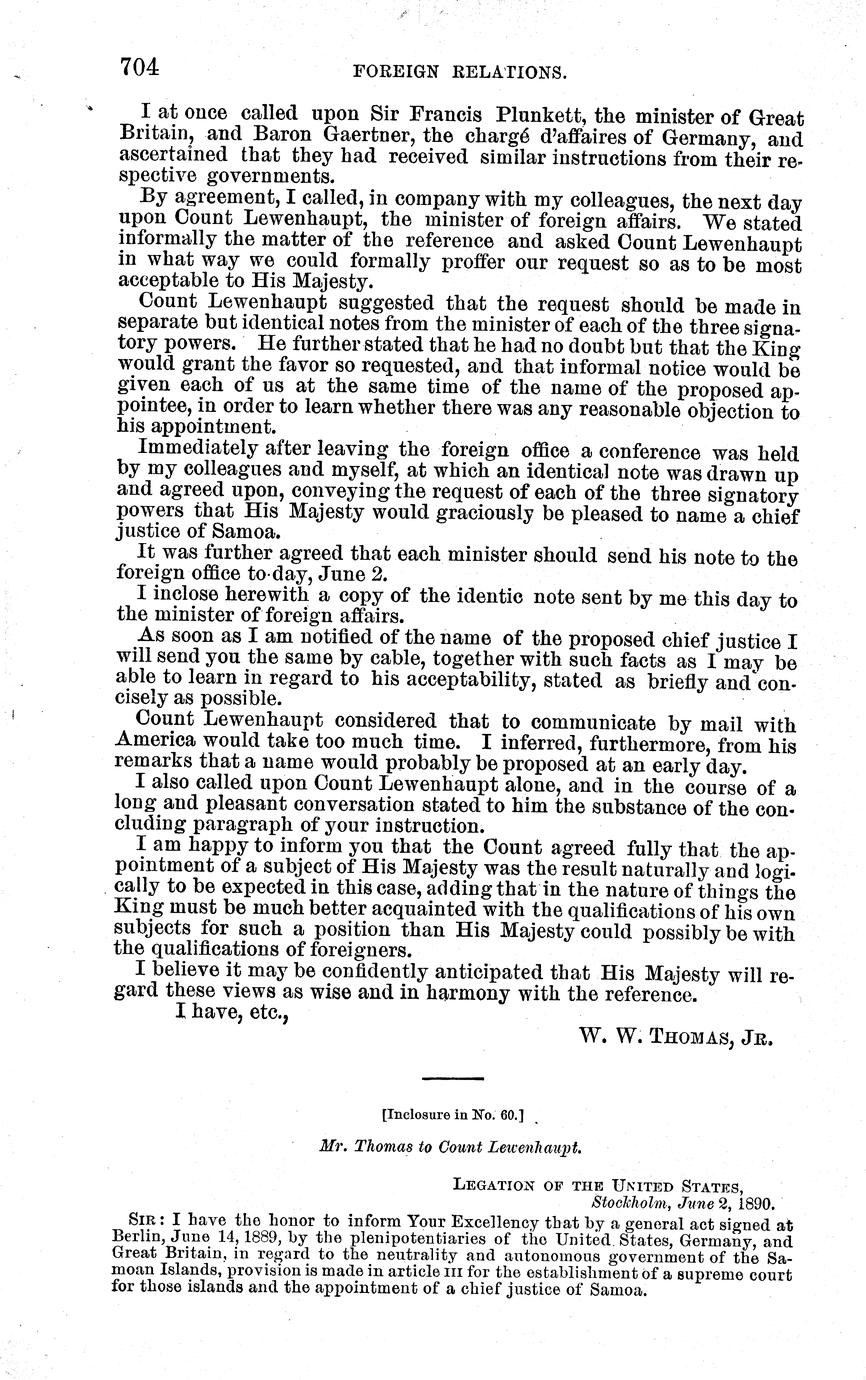 704 FOREIGN RELATIONS.

I at once called upon Sir Francis Plunkett, the minister of Great Britain, and Baron Gaertner, the chargé d'affaires of Germany, and ascertained that they had received similar instructions from their respective governments.

By agreement, I called, in company with my colleagues, the next day upon Count Lewenhaupt, the minister of foreign affairs. We stated informally the matter of the reference and asked Count Lewenhaupt in what way we could formally proffer our request so as to be most acceptable to His Majesty.

Count Lewenhaupt suggested that the request should be made in separate but identical notes from the minister of each of the three signatory powers. He further stated that he had no doubt but that the King would grant the favor so requested, and that informal notice would be given each of us at the same time of the name of the proposed appointee, in order to learn whether there was any reasonable objection to his appointment.

Immediately after leaving the foreign office a conference was held by my colleagues and myself, at which an identical note was drawn up and agreed upon, conveying the request of each of the three signatory powers that His Majesty would graciously be pleased to name a chief justice of Samoa.

It was further agreed that each minister should send his note to the foreign office to-day, June 2.

I inclose herewith a copy of the identic note sent by me this day to the minister of foreign affairs.

As soon as I am notified of the name of the proposed chief justice I will send you the same by cable, together with such facts as I may be able to learn in regard to his acceptability, stated as briefly and concisely as possible.

Count Lewenhaupt considered that to communicate by mail with America would take too much time. I inferred, furthermore, from his remarks that a name would probably be proposed at an early day.

I also called upon Count Lewenhaupt alone, and in the course of a long and pleasant conversation stated to him the substance of the concluding paragraph of your instruction.

I am happy to inform you that the Count agreed fully that the appointment of a subject of His Majesty was the result naturally and logically to be expected in this case, adding that in the nature of things the King must be much better acquainted with the qualifications of his own subjects for such a position than His Majesty could possibly be with the qualifications of foreigners.

I believe it may be confidently anticipated that His Majesty will regard these views as wise and in harmony with the reference.

I have, etc.,

W. W. THOMAS, JR.

[Inclosure in No. 60.]

Mr. Thomas to Count Lewenhaupt.

LEGATION OF THE UNITED STATES,
Stockholm, June 2, 1890.

SIR: I have the honor to inform Your Excellency that by a general act signed at Berlin, June 14, 1889, by the plenipotentiaries of the United States, Germany, and Great Britain, in regard to the neutrality and autonomous government of the Samoan Islands, provision is made in article III for the establishment of a supreme court for those islands and the appointment of a chief justice of Samoa.